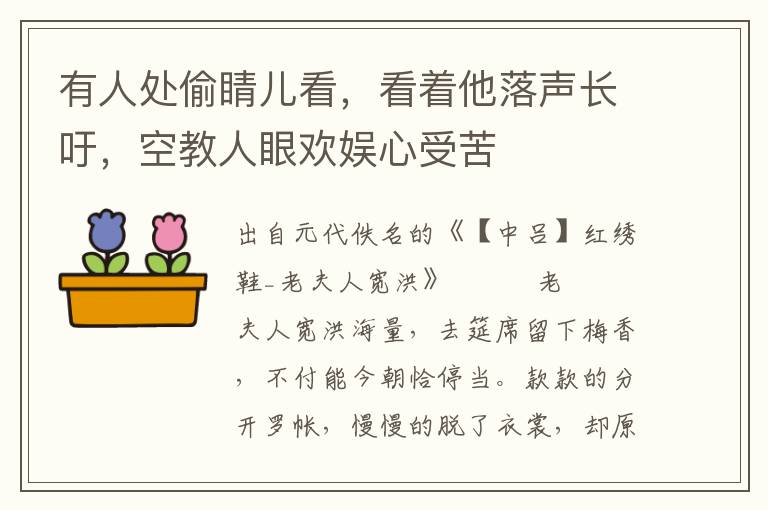 有人处偷睛儿看，看着他落声长吁，空教人眼欢娱心受苦

出自元代佚名的《【中吕】红绣鞋-老夫人宽洪》 老夫人宽洪海量，去筵席留下梅香，不付能今朝恰停当。款款的分开罗帐，慢慢的脱了衣裳，却原